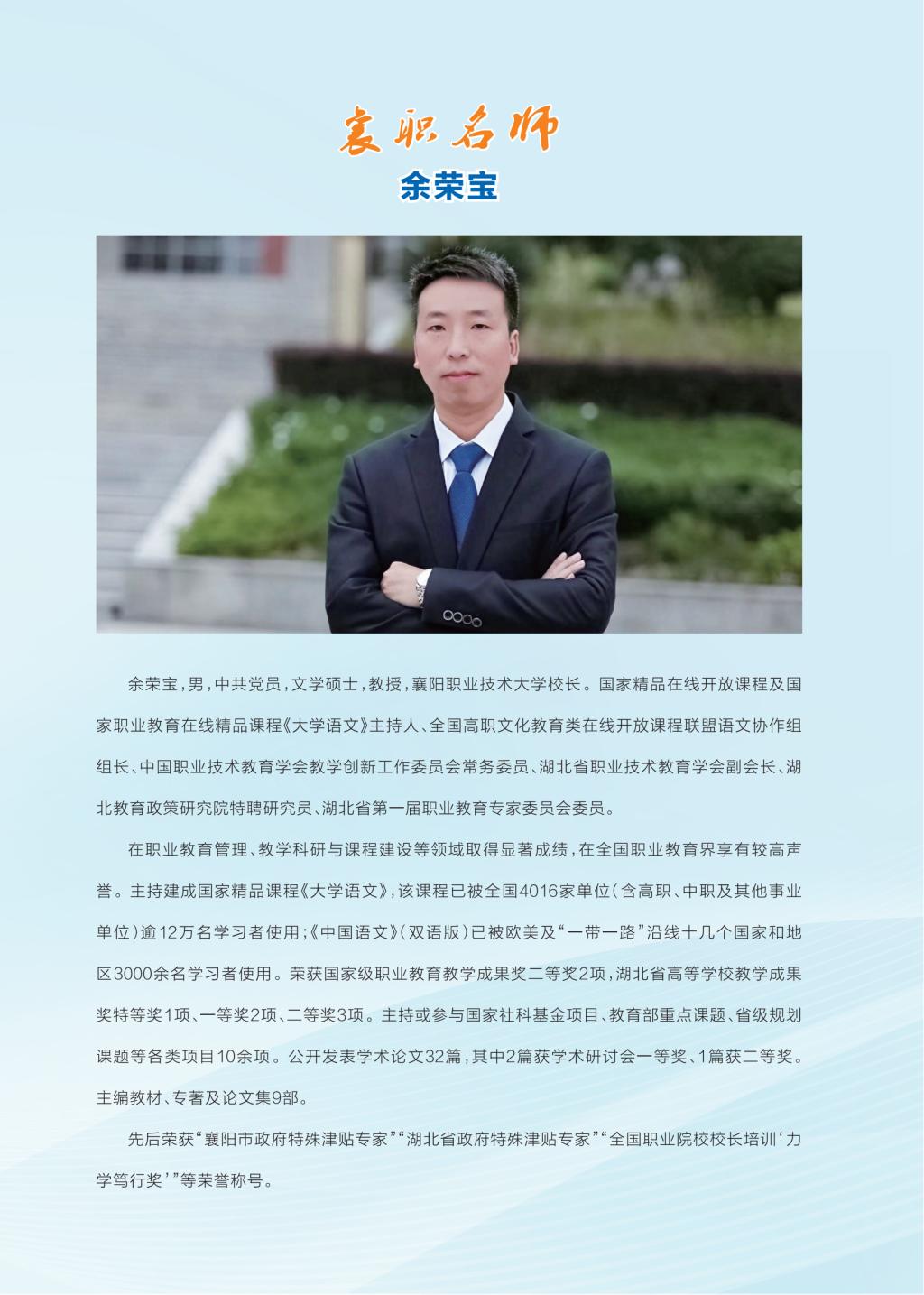 襄职名师

余荣宝

余荣宝，男，中共党员，文学硕士，教授，襄阳职业技术大学校长。国家精品在线开放课程及国家职业教育在线精品课程《大学语文》主持人、全国高职文化教育类在线开放课程联盟语文协作组组长、中国职业技术教育学会教学创新工作委员会常务委员、湖北省职业技术教育学会副会长、湖北教育政策研究院特聘研究员、湖北省第一届职业教育专家委员会委员。

在职业教育管理、教学科研与课程建设等领域取得显著成绩，在全国职业教育界享有较高声誉。主持建成国家精品课程《大学语文》，该课程已被全国4016家单位（含高职、中职及其他事业单位）逾12万名学习者使用；《中国语文》（双语版）已被欧美及“一带一路”沿线十几个国家和地区3000余名学习者使用。荣获国家级职业教育教学成果奖二等奖2项，湖北省高等学校教学成果奖特等奖1项、一等奖2项、二等奖3项。主持或参与国家社科基金项目、教育部重点课题、省级规划课题等各类项目10余项。公开发表学术论文32篇，其中2篇获学术研讨会一等奖、1篇获二等奖。主编教材、专著及论文集9部。

先后荣获“襄阳市政府特殊津贴专家”“湖北省政府特殊津贴专家”“全国职业院校校长培训‘力学笃行奖’”等荣誉称号。